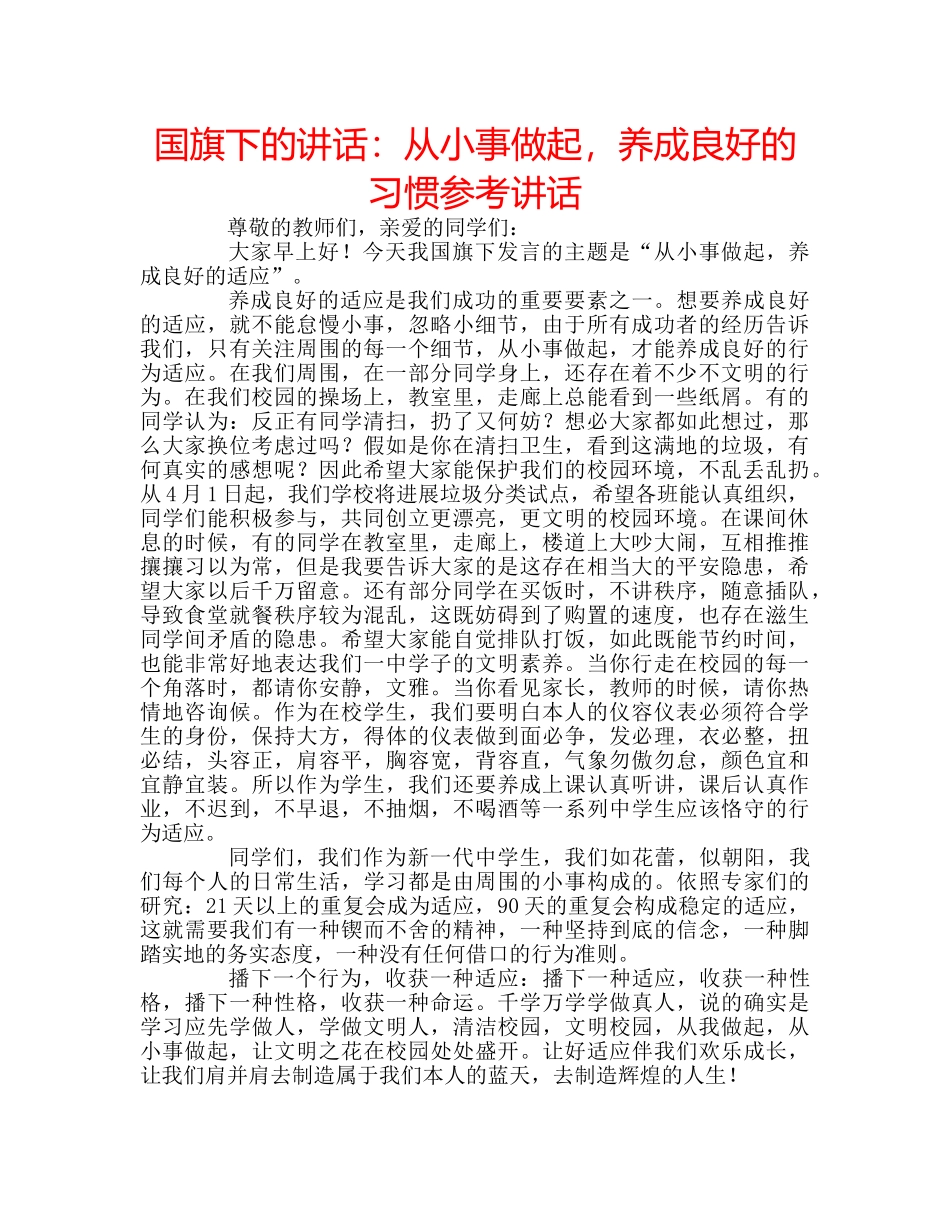 国旗下的讲话：从小事做起，养成良好的习惯参考讲话

尊敬的教师们，亲爱的同学们：

大家早上好！今天我国旗下发言的主题是“从小事做起，养成良好的适应”。

养成良好的适应是我们成功的重要要素之一。想要养成良好的适应，就不能怠慢小事，忽略小细节，由于所有成功者的经历告诉我们，只有关注周围的每一个细节，从小事做起，才能养成良好的行为适应。在我们周围，在一部分同学身上，还存在着不少不文明的行为。在我们校园的操场上，教室里，走廊上总能看到一些纸屑。有的同学认为：反正有同学清扫，扔了又何妨？想必大家都如此想过，那么大家换位考虑过吗？假如是你在清扫卫生，看到这满地的垃圾，有何真实的感想呢？因此希望大家能保护我们的校园环境，不乱丢乱扔。从4月1日起，我们学校将进展垃圾分类试点，希望各班能认真组织，同学们能积极参与，共同创立更漂亮，更文明的校园环境。在课间休息的时候，有的同学在教室里，走廊上，楼道上大吵大闹，互相推推攘攘习以为常，但是我要告诉大家的是这存在相当大的平安隐患，希望大家以后千万留意。还有部分同学在买饭时，不讲秩序，随意插队，导致食堂就餐秩序较为混乱，这既妨碍到了购置的速度，也存在滋生同学间矛盾的隐患。希望大家能自觉排队打饭，如此既能节约时间，也能非常好地表达我们一中学子的文明素养。当你行走在校园的每一个角落时，都请你安静，文雅。当你看见家长，教师的时候，请你热情地咨询候。作为在校学生，我们要明白本人的仪容仪表必须符合学生的身份，保持大方，得体的仪表做到面必争，发必理，衣必整，扭必结，头容正，肩容平，胸容宽，背容直，气象勿傲勿怠，颜色宜和宜静宜装。所以作为学生，我们还要养成上课认真听讲，课后认真作业，不迟到，不早退，不抽烟，不喝酒等一系列中学生应该恪守的行为适应。

同学们，我们作为新一代中学生，我们如花蕾，似朝阳，我们每个人的日常生活，学习都是由周围的小事构成的。依照专家们的研究：21天以上的重复会成为适应，90天的重复会构成稳定的适应，这就需要我们有一种锲而不舍的精神，一种坚持到底的信念，一种脚踏实地的务实态度，一种没有任何借口的行为准则。

播下一个行为，收获一种适应：播下一种适应，收获一种性格，播下一种性格，收获一种命运。千学万学学做真人，说的确实是学习应先学做人，学做文明人，清洁校园，文明校园，从我做起，从小事做起，让文明之花在校园处处盛开。让好适应伴我们欢乐成长，让我们肩并肩去制造属于我们本人的蓝天，去制造辉煌的人生！